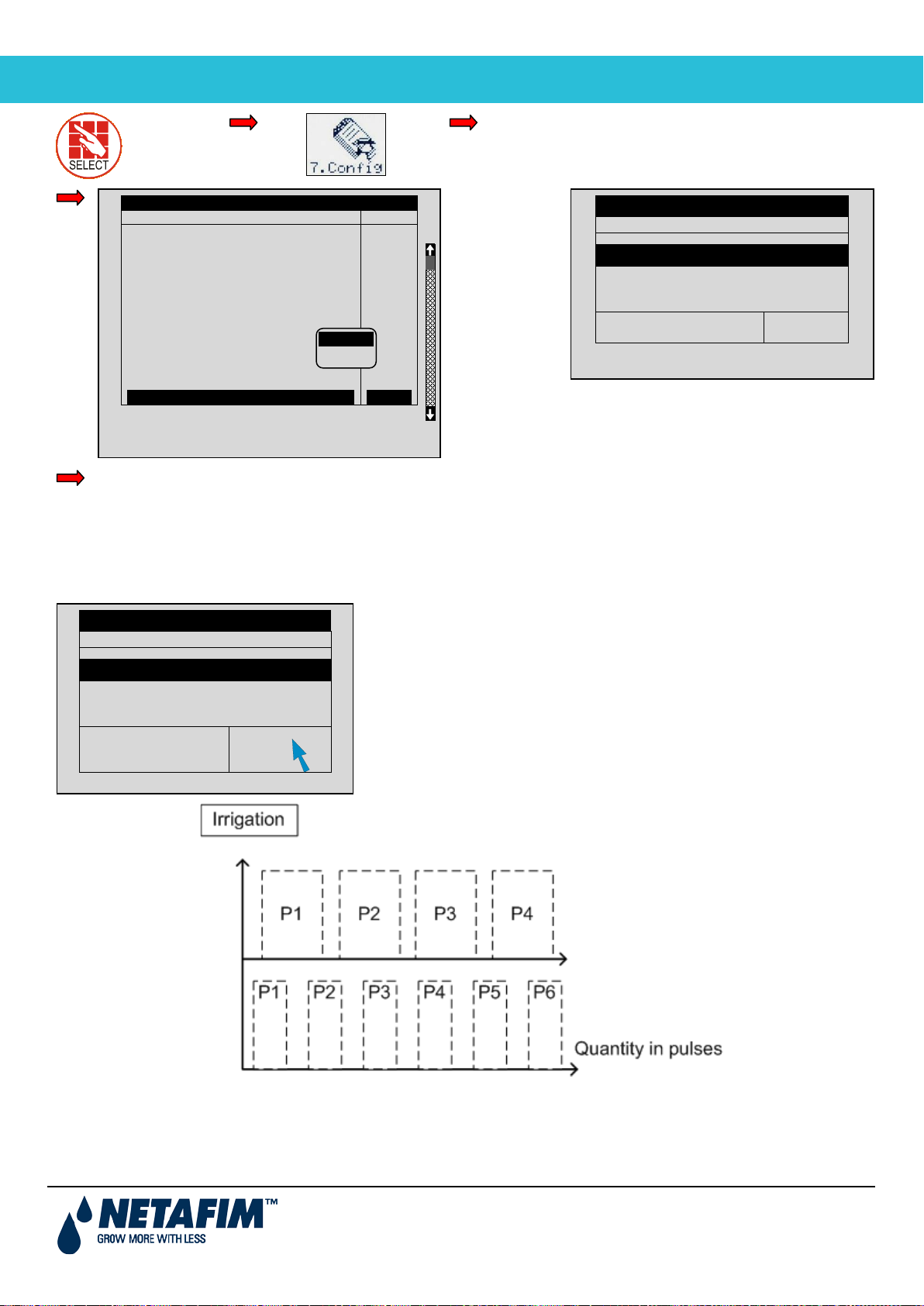 SELECT

7.Config

Irrigation

P1 P2 P3 P4

P1 P2 P3 P4 P5 P6

Quantity in pulses

NETAFIM™
GROW MORE WITH LESS